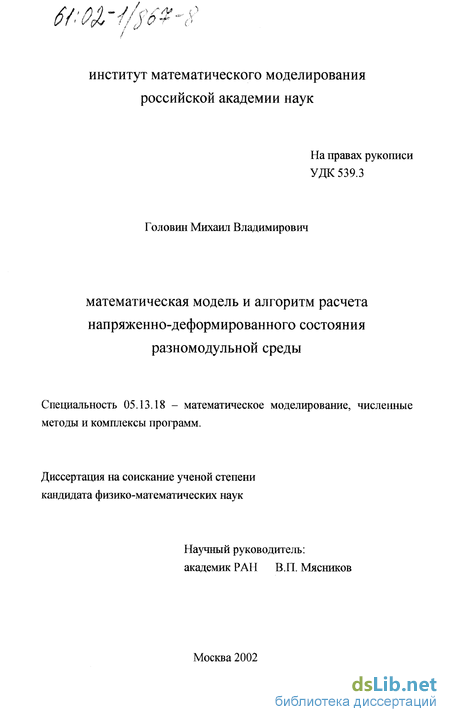 61:02-1/867-8

институт математического моделирования российской академии наук

На правах рукописи
УДК 539.3

Головин Михаил Владимирович

математическая модель и алгоритм расчета напряженно-деформированного состояния разномодульной среды

Специальность 05.13.18 – математическое моделирование, численные методы и комплексы программ.

Диссертация на соискание ученой степени кандидата физико-математических наук

Научный руководитель:
академик РАН В.П. Мясников

Москва 2002

dsLib.net
библиотека диссертаций